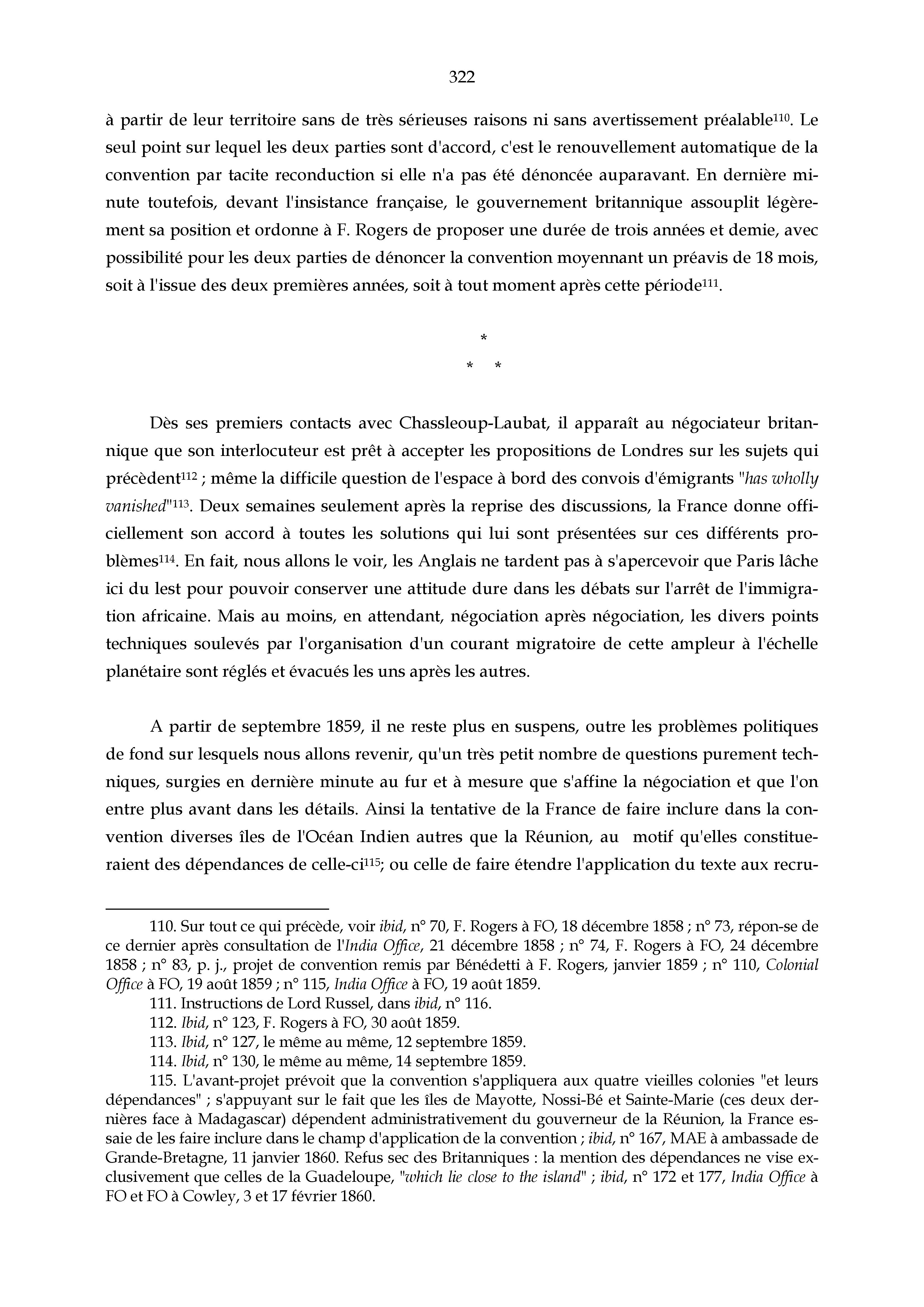 322

à partir de leur territoire sans de très sérieuses raisons ni sans avertissement préalable$^{110}$. Le seul point sur lequel les deux parties sont d'accord, c'est le renouvellement automatique de la convention par tacite reconduction si elle n'a pas été dénoncée auparavant. En dernière minute toutefois, devant l'insistance française, le gouvernement britannique assouplit légèrement sa position et ordonne à F. Rogers de proposer une durée de trois années et demie, avec possibilité pour les deux parties de dénoncer la convention moyennant un préavis de 18 mois, soit à l'issue des deux premières années, soit à tout moment après cette période$^{111}$.

*
* *

Dès ses premiers contacts avec Chassleoup-Laubat, il apparaît au négociateur britannique que son interlocuteur est prêt à accepter les propositions de Londres sur les sujets qui précèdent$^{112}$ ; même la difficile question de l'espace à bord des convois d'émigrants "has wholly vanished"$^{113}$. Deux semaines seulement après la reprise des discussions, la France donne officiellement son accord à toutes les solutions qui lui sont présentées sur ces différents problèmes$^{114}$. En fait, nous allons le voir, les Anglais ne tardent pas à s'apercevoir que Paris lâche ici du lest pour pouvoir conserver une attitude dure dans les débats sur l'arrêt de l'immigration africaine. Mais au moins, en attendant, négociation après négociation, les divers points techniques soulevés par l'organisation d'un courant migratoire de cette ampleur à l'échelle planétaire sont réglés et évacués les uns après les autres.

A partir de septembre 1859, il ne reste plus en suspens, outre les problèmes politiques de fond sur lesquels nous allons revenir, qu'un très petit nombre de questions purement techniques, surgies en dernière minute au fur et à mesure que s'affine la négociation et que l'on entre plus avant dans les détails. Ainsi la tentative de la France de faire inclure dans la convention diverses îles de l'Océan Indien autres que la Réunion, au motif qu'elles constitueraient des dépendances de celle-ci$^{115}$; ou celle de faire étendre l'application du texte aux recru-

110. Sur tout ce qui précède, voir ibid, n° 70, F. Rogers à FO, 18 décembre 1858 ; n° 73, répon-se de ce dernier après consultation de l'India Office, 21 décembre 1858 ; n° 74, F. Rogers à FO, 24 décembre 1858 ; n° 83, p. j., projet de convention remis par Bénédetti à F. Rogers, janvier 1859 ; n° 110, Colonial Office à FO, 19 août 1859 ; n° 115, India Office à FO, 19 août 1859.
111. Instructions de Lord Russel, dans ibid, n° 116.
112. Ibid, n° 123, F. Rogers à FO, 30 août 1859.
113. Ibid, n° 127, le même au même, 12 septembre 1859.
114. Ibid, n° 130, le même au même, 14 septembre 1859.
115. L'avant-projet prévoit que la convention s'appliquera aux quatre vieilles colonies "et leurs dépendances" ; s'appuyant sur le fait que les îles de Mayotte, Nossi-Bé et Sainte-Marie (ces deux dernières face à Madagascar) dépendent administrativement du gouverneur de la Réunion, la France essaie de les faire inclure dans le champ d'application de la convention ; ibid, n° 167, MAE à ambassade de Grande-Bretagne, 11 janvier 1860. Refus sec des Britanniques : la mention des dépendances ne vise exclusivement que celles de la Guadeloupe, "which lie close to the island" ; ibid, n° 172 et 177, India Office à FO et FO à Cowley, 3 et 17 février 1860.